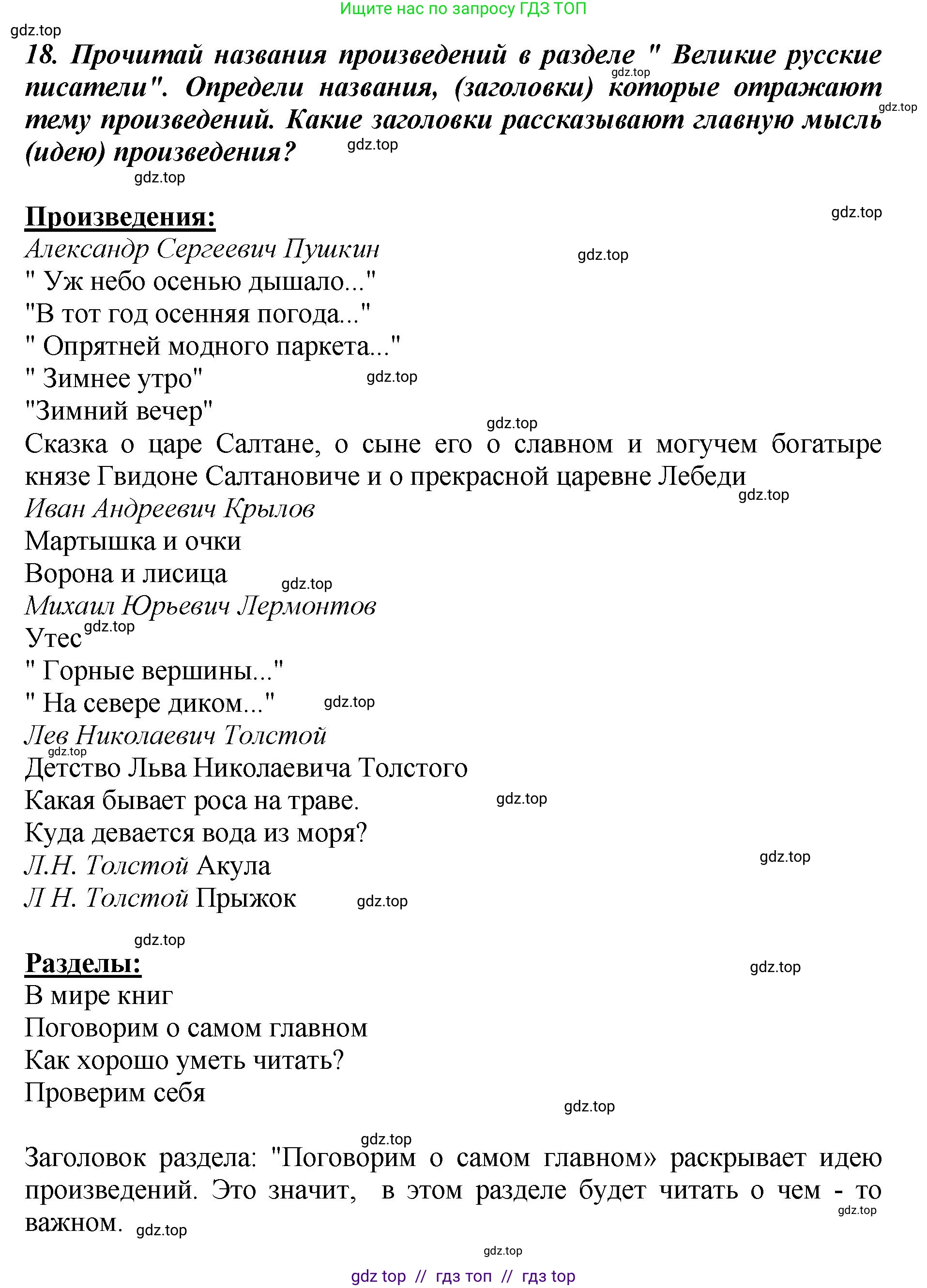 Ищите нас по запросу ГДЗ ТОП

gdz.top

18. Прочитай названия произведений в разделе " Великие русские писатели". Определи названия, (заголовки) которые отражают тему произведений. Какие заголовки рассказывают главную мысль (идею) произведения?

gdz.top gdz.top gdz.top gdz.top

Произведения:
gdz.top
Александр Сергеевич Пушкин
gdz.top
" Уж небо осенью дышало..."
"В тот год осенняя погода..."
" Опрятней модного паркета..."
" Зимнее утро" gdz.top
"Зимний вечер"
gdz.top
Сказка о царе Салтане, о сыне его о славном и могучем богатыре князе Гвидоне Салтановиче и о прекрасной царевне Лебеди
gdz.top
Иван Андреевич Крылов
Мартышка и очки
Ворона и лисица gdz.top
Михаил Юрьевич Лермонтов
Утес gdz.top
" Горные вершины..."
" На севере диком..." gdz.top
Лев Николаевич Толстой
gdz.top
Детство Льва Николаевича Толстого
Какая бывает роса на траве. gdz.top
Куда девается вода из моря?
Л.Н. Толстой Акула gdz.top
Л Н. Толстой Прыжок gdz.top

gdz.top
Разделы:
gdz.top
В мире книг
Поговорим о самом главном
Как хорошо уметь читать?
Проверим себя
gdz.top

gdz.top
Заголовок раздела: "Поговорим о самом главном» раскрывает идею произведений. Это значит, в этом разделе будет читать о чем - то важном. gdz.top gdz.top

gdz.top
gdz top // гдз топ // гдз top